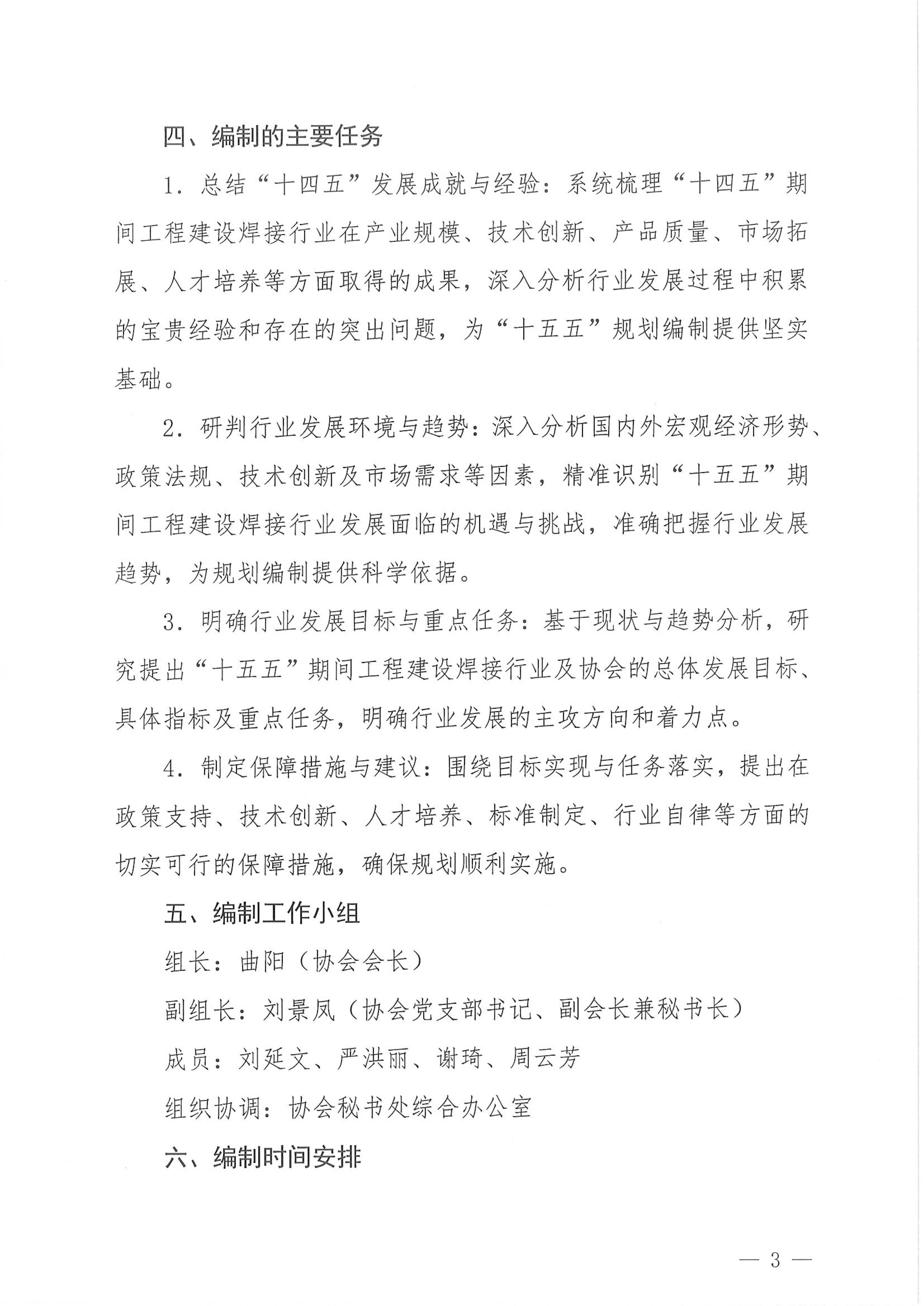 四、编制的主要任务

1. 总结“十四五”发展成就与经验：系统梳理“十四五”期间工程建设焊接行业在产业规模、技术创新、产品质量、市场拓展、人才培养等方面取得的成果，深入分析行业发展过程中积累的宝贵经验和存在的突出问题，为“十五五”规划编制提供坚实基础。

2. 研判行业发展环境与趋势：深入分析国内外宏观经济形势、政策法规、技术创新及市场需求等因素，精准识别“十五五”期间工程建设焊接行业发展面临的机遇与挑战，准确把握行业发展趋势，为规划编制提供科学依据。

3. 明确行业发展目标与重点任务：基于现状与趋势分析，研究提出“十五五”期间工程建设焊接行业及协会的总体发展目标、具体指标及重点任务，明确行业发展的主攻方向和着力点。

4. 制定保障措施与建议：围绕目标实现与任务落实，提出在政策支持、技术创新、人才培养、标准制定、行业自律等方面的切实可行的保障措施，确保规划顺利实施。

五、编制工作小组

组长：曲阳（协会会长）

副组长：刘景凤（协会党支部书记、副会长兼秘书长）

成员：刘延文、严洪丽、谢琦、周云芳

组织协调：协会秘书处综合办公室

六、编制时间安排

— 3 —